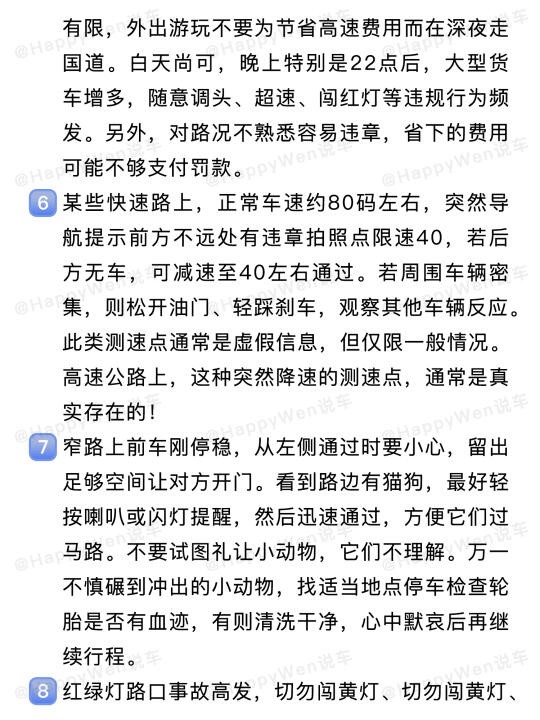 有限，外出游玩不要为节省高速费用而在深夜走国道。白天尚可，晚上特别是22点后，大型货车增多，随意调头、超速、闯红灯等违规行为频发。另外，对路况不熟悉容易违章，省下的费用可能不够支付罚款。

6 某些快速路上，正常车速约80码左右，突然导航提示前方不远处有违章拍照点限速40，若后方无车，可减速至40左右通过。若周围车辆密集，则松开油门、轻踩刹车，观察其他车辆反应。此类测速点通常是虚假信息，但仅限一般情况。高速公路上，这种突然降速的测速点，通常是真实存在的！

7 窄路上前车刚停稳，从左侧通过时要小心，留出足够空间让对方开门。看到路边有猫狗，最好轻按喇叭或闪灯提醒，然后迅速通过，方便它们过马路。不要试图礼让小动物，它们不理解。万一不慎碾到冲出的小动物，找适当地点停车检查轮胎是否有血迹，有则清洗干净，心中默哀后再继续行程。

8 红绿灯路口事故高发，切勿闯黄灯、切勿闯黄灯、

@HappyWen说车